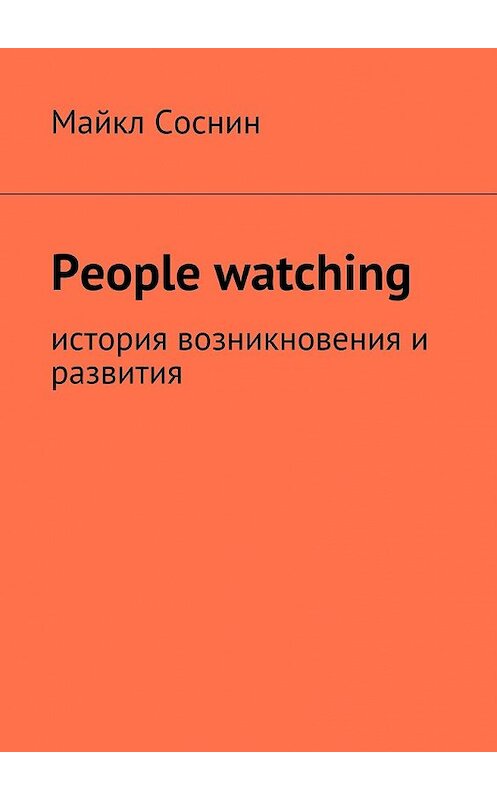 Майкл Соснин

People watching

история возникновения и развития